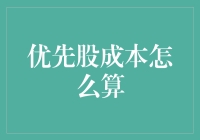 优先股成本怎么算